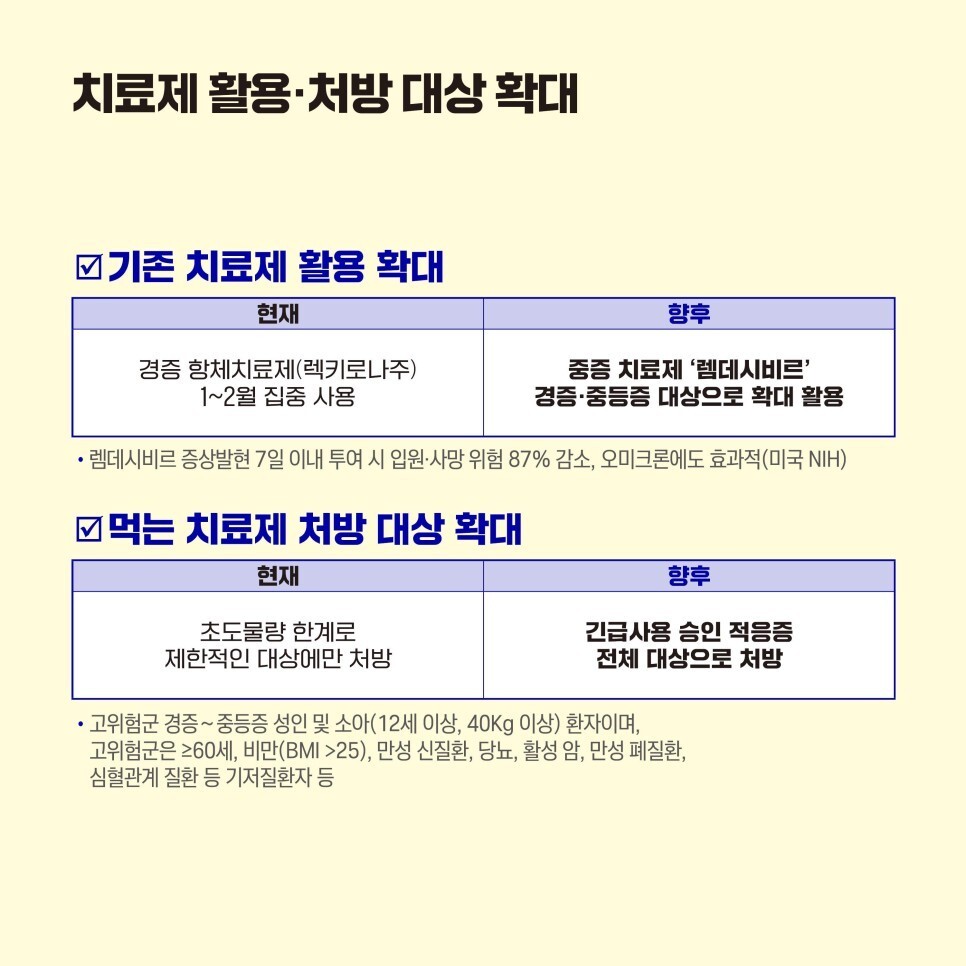 치료제 활용·처방 대상 확대

☑ 기존 치료제 활용 확대

| 현재 | 향후 |
|---|---|
| 경증 항체치료제(렉키로나주) 1~2월 집중 사용 | 중증 치료제 '렘데시비르' 경증·중등증 대상으로 확대 활용 |

• 렘데시비르 증상발현 7일 이내 투여 시 입원·사망 위험 87% 감소, 오미크론에도 효과적(미국 NIH)

☑ 먹는 치료제 처방 대상 확대

| 현재 | 향후 |
|---|---|
| 초도물량 한계로 제한적인 대상에만 처방 | 긴급사용 승인 적응증 전체 대상으로 처방 |

• 고위험군 경증~중등증 성인 및 소아(12세 이상, 40Kg 이상) 환자이며, 고위험군은 ≥60세, 비만(BMI >25), 만성 신질환, 당뇨, 활성 암, 만성 폐질환, 심혈관계 질환 등 기저질환자 등